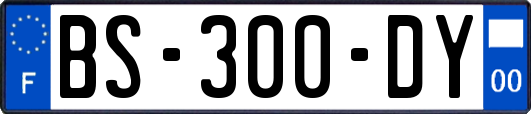 F
BS-300-DY
00